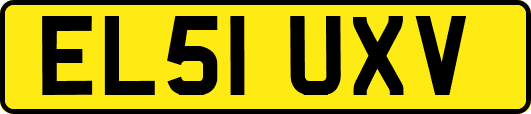 EL51 UXV